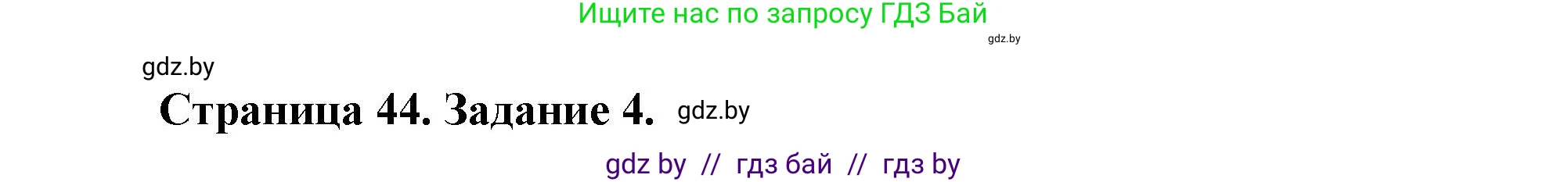 Ищите нас по запросу ГДЗ Бай

gdz.by

gdz.by

Страница 44. Задание 4. gdz.by

gdz by // гдз бай // гдз by